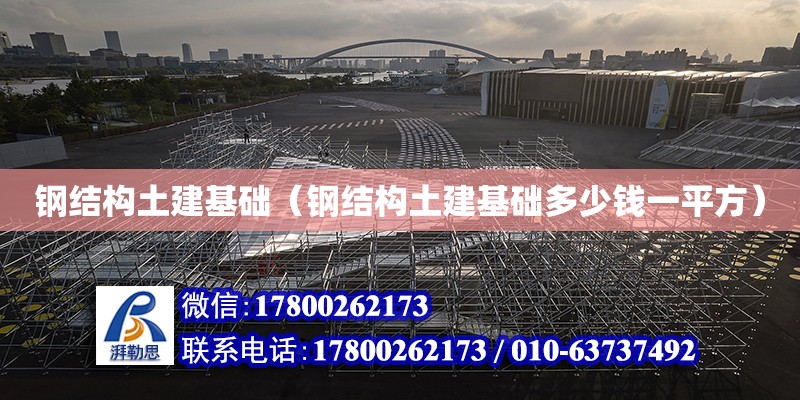 钢结构土建基础（钢结构土建基础多少钱一平方）

湃勒思

微信：17800262173

联系电话：17800262173 / 010-63737492